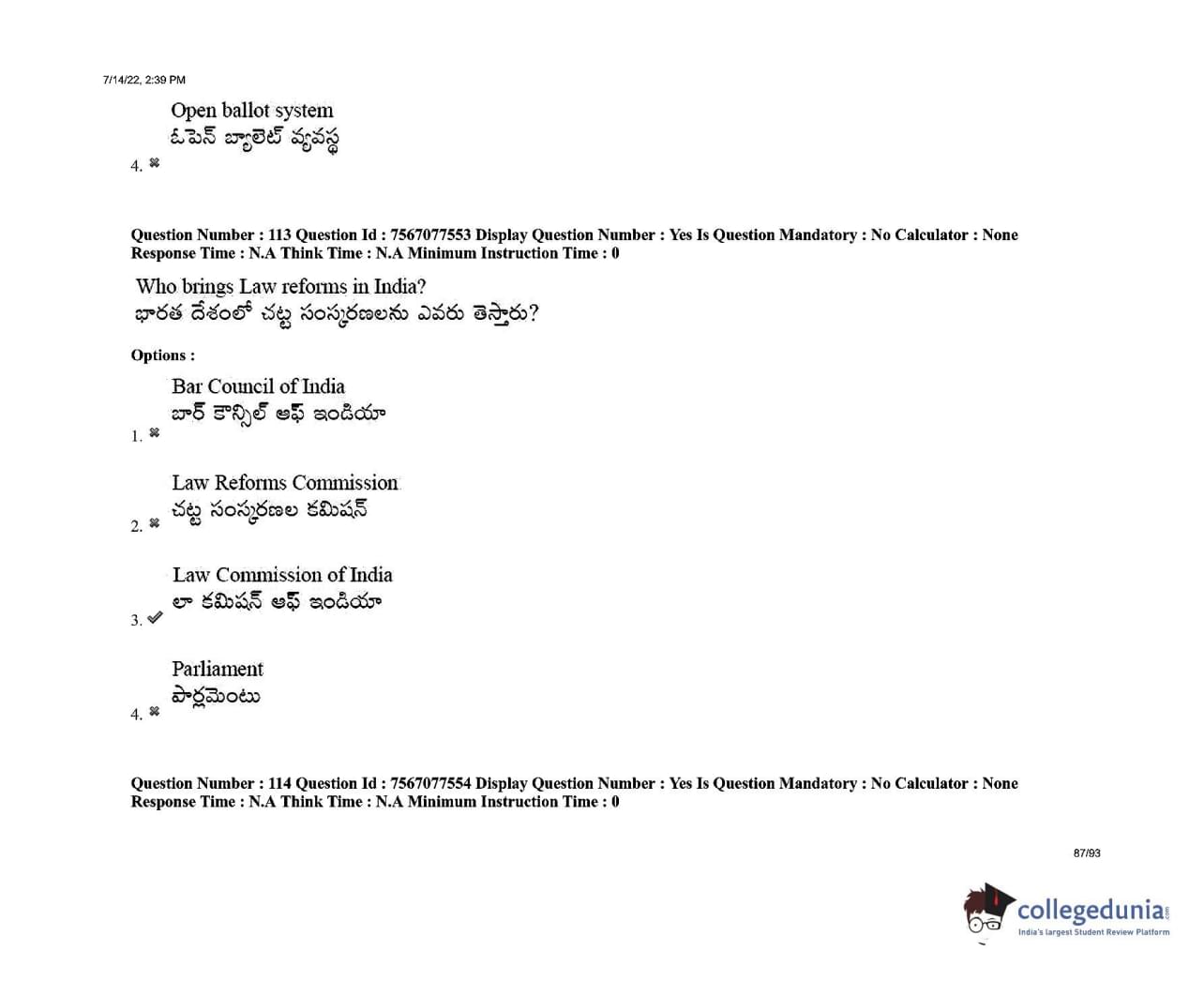 7/14/22, 2:39 PM

Open ballot system
ఓపెన్ బ్యాలెట్ వ్యవస్థ
4. ✖

Question Number : 113 Question Id : 7567077553 Display Question Number : Yes Is Question Mandatory : No Calculator : None Response Time : N.A Think Time : N.A Minimum Instruction Time : 0

Who brings Law reforms in India?
భారత దేశంలో చట్ట సంస్కరణలను ఎవరు తెస్తారు?

Options :

Bar Council of India
బార్ కౌన్సిల్ ఆఫ్ ఇండియా
1. ✖

Law Reforms Commission
చట్ట సంస్కరణల కమిషన్
2. ✖

Law Commission of India
లా కమిషన్ ఆఫ్ ఇండియా
3. ✔

Parliament
పార్లమెంటు
4. ✖

Question Number : 114 Question Id : 7567077554 Display Question Number : Yes Is Question Mandatory : No Calculator : None Response Time : N.A Think Time : N.A Minimum Instruction Time : 0

87/93

collegedunia
India's largest Student Review Platform